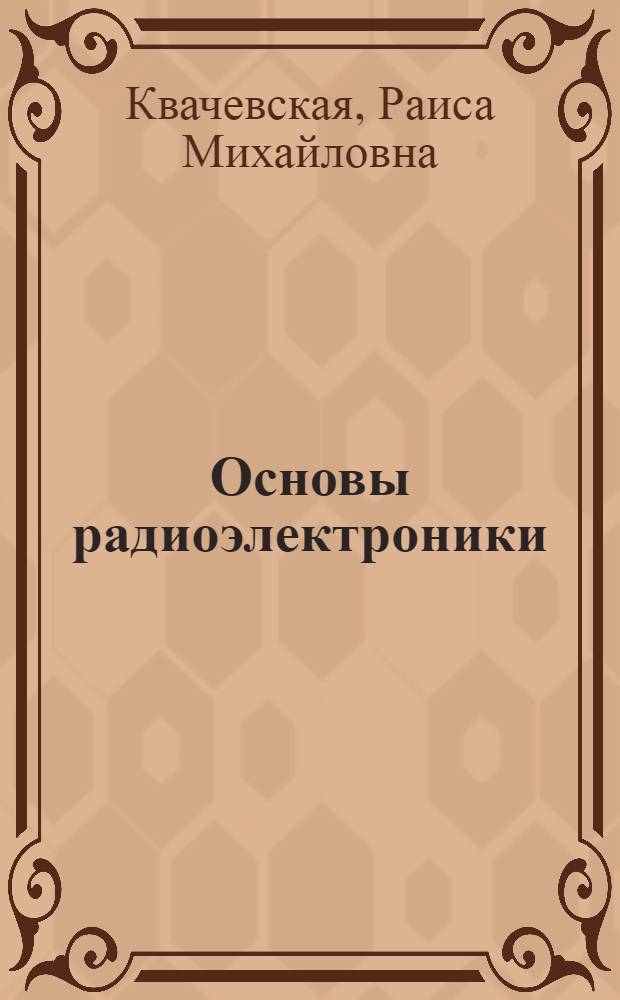 Квачевская, Раиса Михайловна

Основы радиоэлектроники